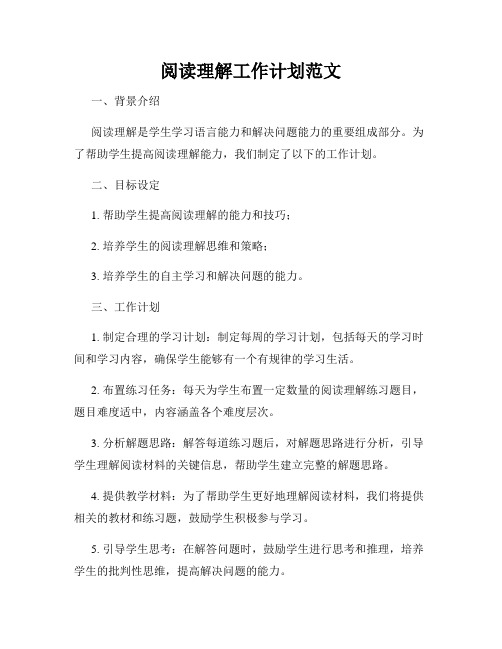 阅读理解工作计划范文

一、背景介绍

阅读理解是学生学习语言能力和解决问题能力的重要组成部分。为了帮助学生提高阅读理解能力，我们制定了以下的工作计划。

二、目标设定

1. 帮助学生提高阅读理解的能力和技巧；

2. 培养学生的阅读理解思维和策略；

3. 培养学生的自主学习和解决问题的能力。

三、工作计划

1. 制定合理的学习计划：制定每周的学习计划，包括每天的学习时间和学习内容，确保学生能够有一个有规律的学习生活。

2. 布置练习任务：每天为学生布置一定数量的阅读理解练习题目，题目难度适中，内容涵盖各个难度层次。

3. 分析解题思路：解答每道练习题后，对解题思路进行分析，引导学生理解阅读材料的关键信息，帮助学生建立完整的解题思路。

4. 提供教学材料：为了帮助学生更好地理解阅读材料，我们将提供相关的教材和练习题，鼓励学生积极参与学习。

5. 引导学生思考：在解答问题时，鼓励学生进行思考和推理，培养学生的批判性思维，提高解决问题的能力。